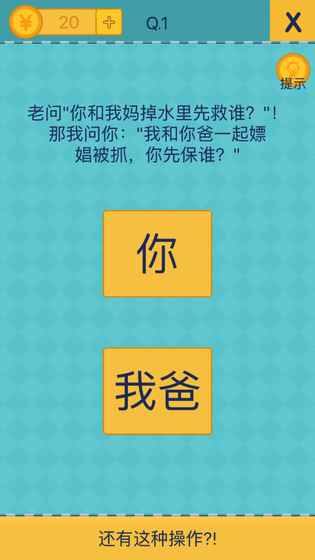 ¥ 20 +

Q.1

X

提示

老问"你和我妈掉水里先救谁？"！那我问你："我和你爸一起嫖娼被抓，你先保谁？"

你

我爸

还有这种操作?!